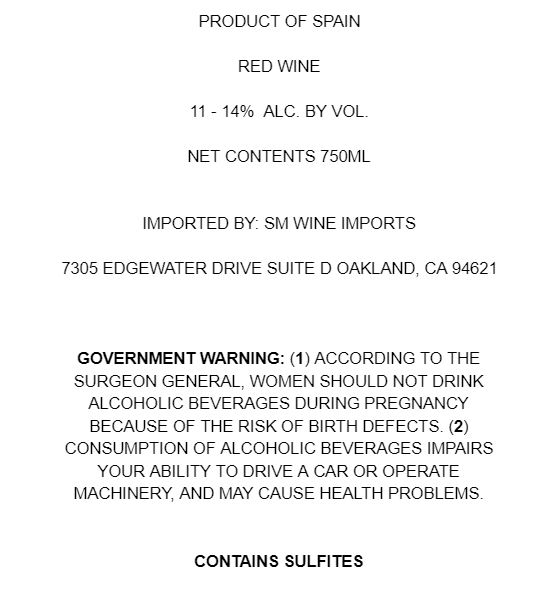 PRODUCT OF SPAIN

RED WINE

11 - 14% ALC. BY VOL.

NET CONTENTS 750ML

IMPORTED BY: SM WINE IMPORTS

7305 EDGEWATER DRIVE SUITE D OAKLAND, CA 94621

GOVERNMENT WARNING: (1) ACCORDING TO THE SURGEON GENERAL, WOMEN SHOULD NOT DRINK ALCOHOLIC BEVERAGES DURING PREGNANCY BECAUSE OF THE RISK OF BIRTH DEFECTS. (2) CONSUMPTION OF ALCOHOLIC BEVERAGES IMPAIRS YOUR ABILITY TO DRIVE A CAR OR OPERATE MACHINERY, AND MAY CAUSE HEALTH PROBLEMS.

CONTAINS SULFITES